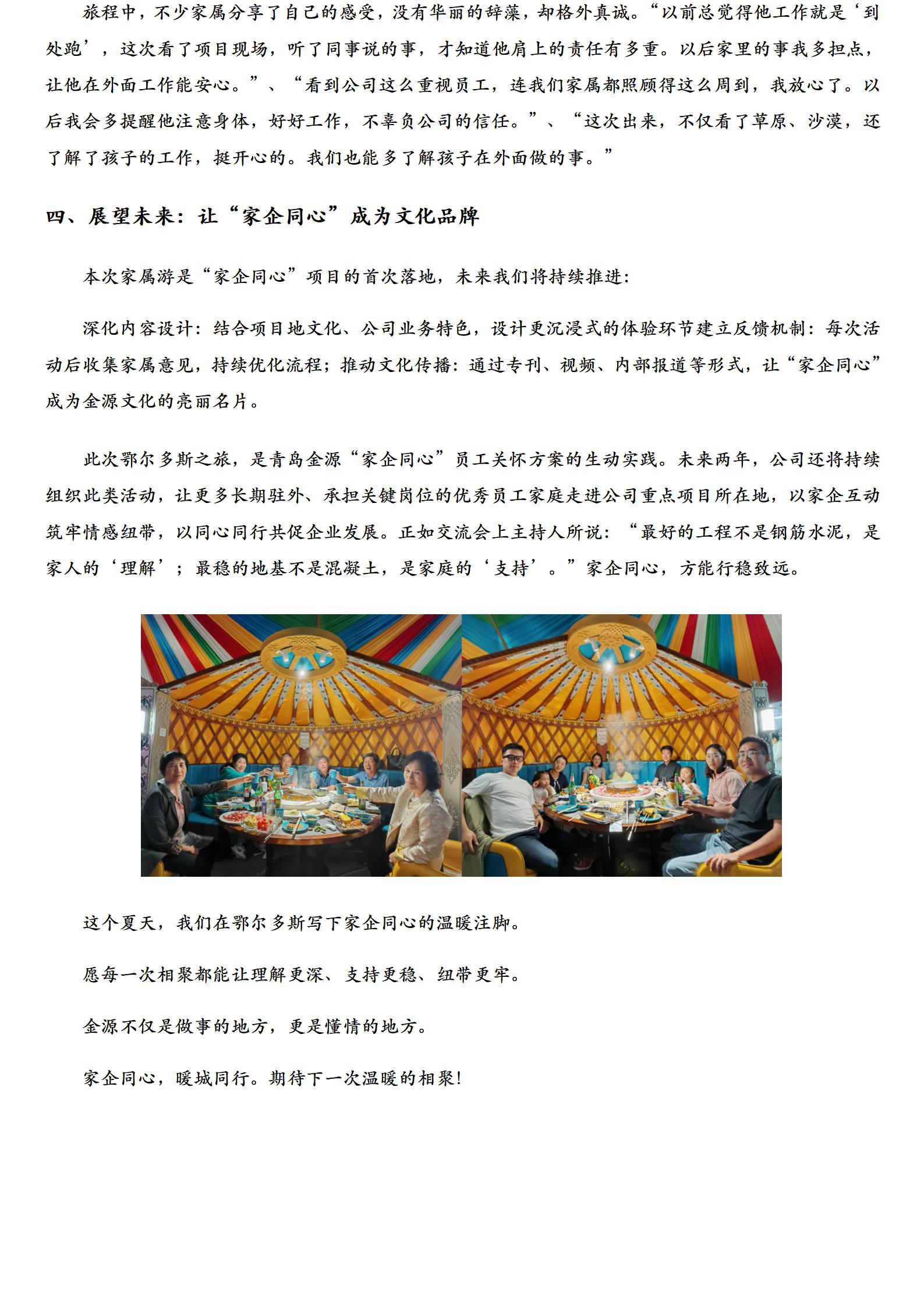 旅程中，不少家属分享了自己的感受，没有华丽的辞藻，却格外真诚。“以前总觉得他工作就是‘到处跑’，这次看了项目现场，听了同事说的事，才知道他肩上的责任有多重。以后家里的事我多担点，让他在外面工作能安心。”、“看到公司这么重视员工，连我们家属都照顾得这么周到，我放心了。以后我会多提醒他注意身体，好好工作，不辜负公司的信任。”、“这次出来，不仅看了草原、沙漠，还了解了孩子的工作，挺开心的。我们也能多了解孩子在外面做的事。”

四、展望未来：让“家企同心”成为文化品牌

本次家属游是“家企同心”项目的首次落地，未来我们将持续推进：

深化内容设计：结合项目地文化、公司业务特色，设计更沉浸式的体验环节建立反馈机制：每次活动后收集家属意见，持续优化流程；推动文化传播：通过专刊、视频、内部报道等形式，让“家企同心”成为金源文化的亮丽名片。

此次鄂尔多斯之旅，是青岛金源“家企同心”员工关怀方案的生动实践。未来两年，公司还将持续组织此类活动，让更多长期驻外、承担关键岗位的优秀员工家庭走进公司重点项目所在地，以家企互动筑牢情感纽带，以同心同行共促企业发展。正如交流会上主持人所说：“最好的工程不是钢筋水泥，是家人的‘理解’；最稳的地基不是混凝土，是家庭的‘支持’。”家企同心，方能行稳致远。

这个夏天，我们在鄂尔多斯写下家企同心的温暖注脚。

愿每一次相聚都能让理解更深、支持更稳、纽带更牢。

金源不仅是做事的地方，更是懂情的地方。

家企同心，暖城同行。期待下一次温暖的相聚！